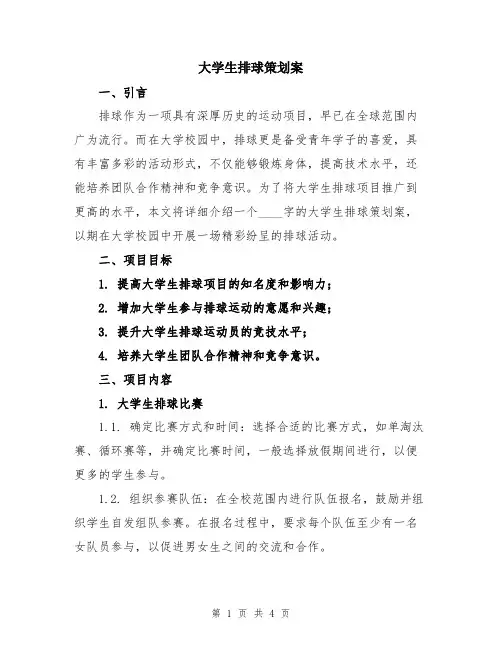 大学生排球策划案

一、引言

排球作为一项具有深厚历史的运动项目，早已在全球范围内广为流行。而在大学校园中，排球更是备受青年学子的喜爱，具有丰富多彩的活动形式，不仅能够锻炼身体，提高技术水平，还能培养团队合作精神和竞争意识。为了将大学生排球项目推广到更高的水平，本文将详细介绍一个____字的大学生排球策划案，以期在大学校园中开展一场精彩纷呈的排球活动。

二、项目目标

1. 提高大学生排球项目的知名度和影响力；

2. 增加大学生参与排球运动的意愿和兴趣；

3. 提升大学生排球运动员的竞技水平；

4. 培养大学生团队合作精神和竞争意识。

三、项目内容

1. 大学生排球比赛

1.1. 确定比赛方式和时间：选择合适的比赛方式，如单淘汰赛、循环赛等，并确定比赛时间，一般选择放假期间进行，以便更多的学生参与。

1.2. 组织参赛队伍：在全校范围内进行队伍报名，鼓励并组织学生自发组队参赛。在报名过程中，要求每个队伍至少有一名女队员参与，以促进男女生之间的交流和合作。

第 1 页 共 4 页